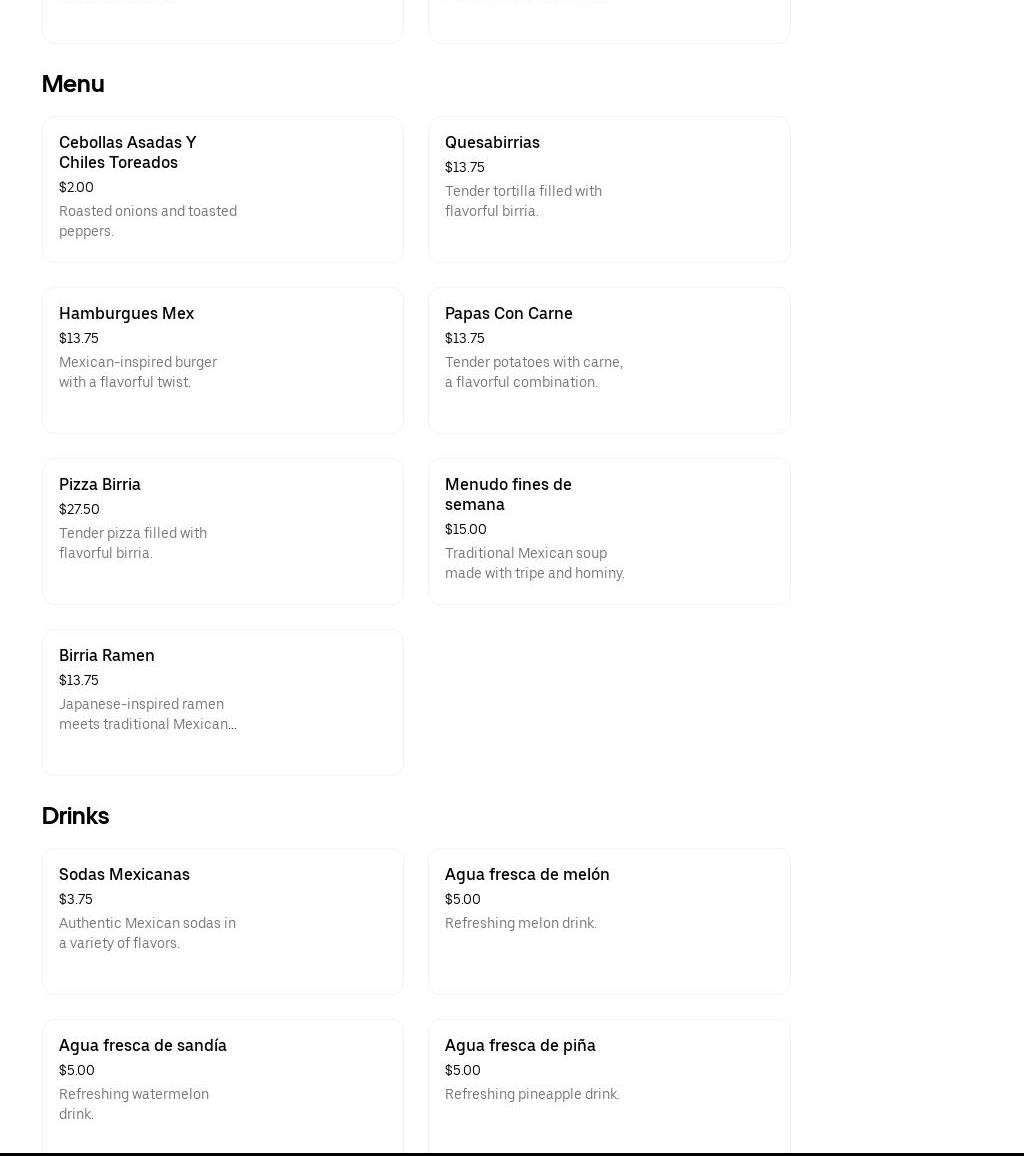 Menu

Cebollas Asadas Y Chiles Toreados
$2.00
Roasted onions and toasted peppers.

Quesabirrias
$13.75
Tender tortilla filled with flavorful birria.

Hamburgues Mex
$13.75
Mexican-inspired burger with a flavorful twist.

Papas Con Carne
$13.75
Tender potatoes with carne, a flavorful combination.

Pizza Birria
$27.50
Tender pizza filled with flavorful birria.

Menudo fines de semana
$15.00
Traditional Mexican soup made with tripe and hominy.

Birria Ramen
$13.75
Japanese-inspired ramen meets traditional Mexican...

Drinks

Sodas Mexicanas
$3.75
Authentic Mexican sodas in a variety of flavors.

Agua fresca de melón
$5.00
Refreshing melon drink.

Agua fresca de sandía
$5.00
Refreshing watermelon drink.

Agua fresca de piña
$5.00
Refreshing pineapple drink.